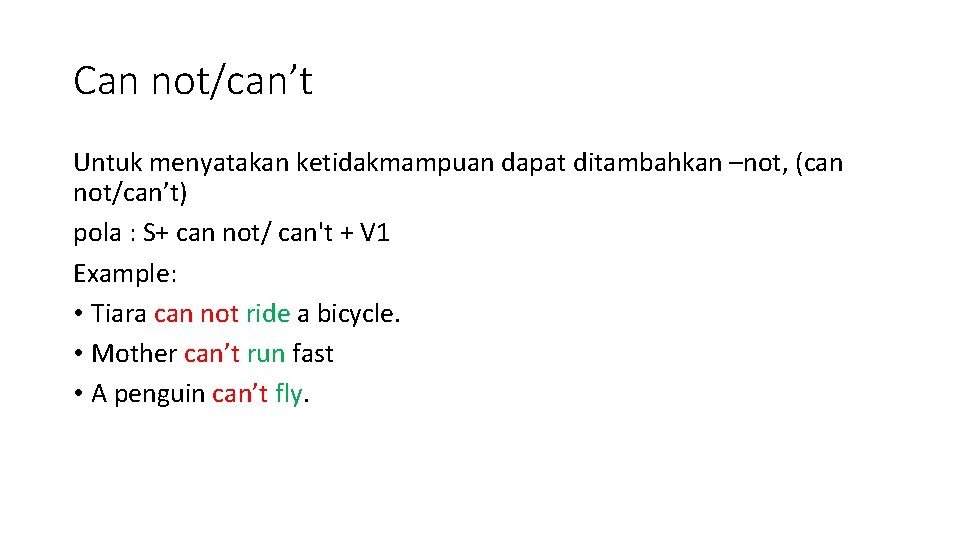 Can not/can’t

Untuk menyatakan ketidakmampuan dapat ditambahkan –not, (can not/can’t)

pola : S+ can not/ can't + V1

Example:

• Tiara can not ride a bicycle.
• Mother can’t run fast
• A penguin can’t fly.